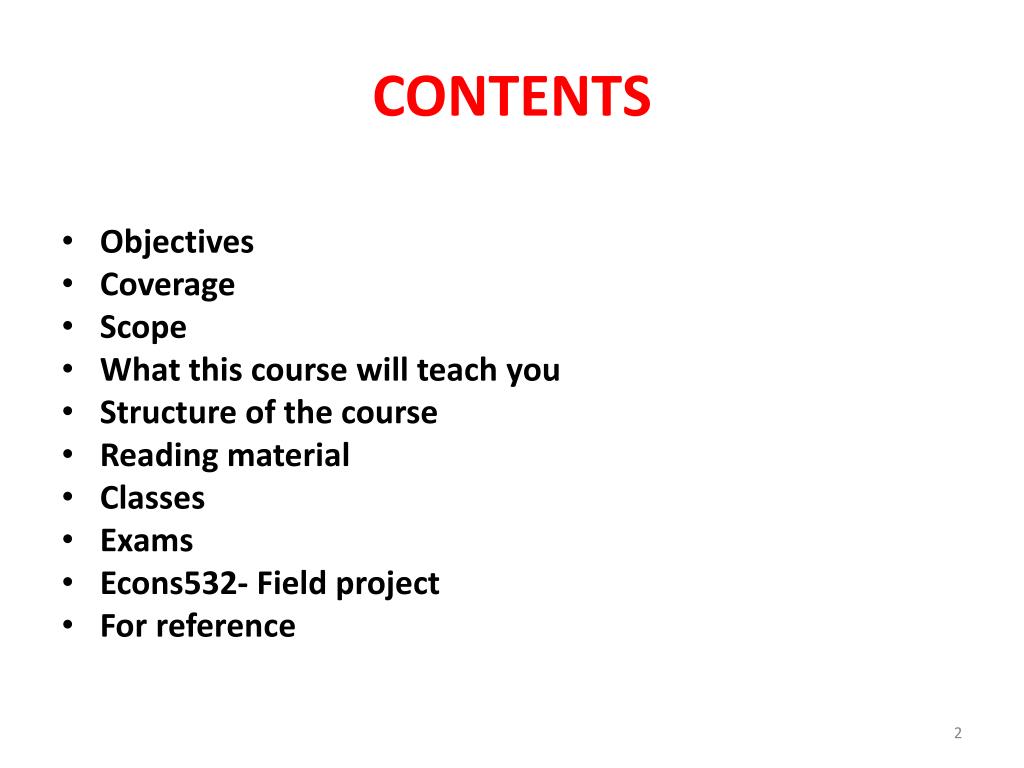 CONTENTS

• Objectives
• Coverage
• Scope
• What this course will teach you
• Structure of the course
• Reading material
• Classes
• Exams
• Econs532- Field project
• For reference

2